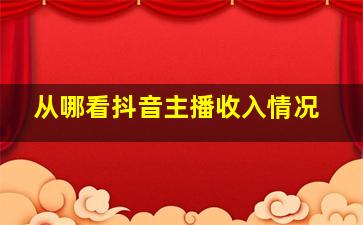 从哪看抖音主播收入情况